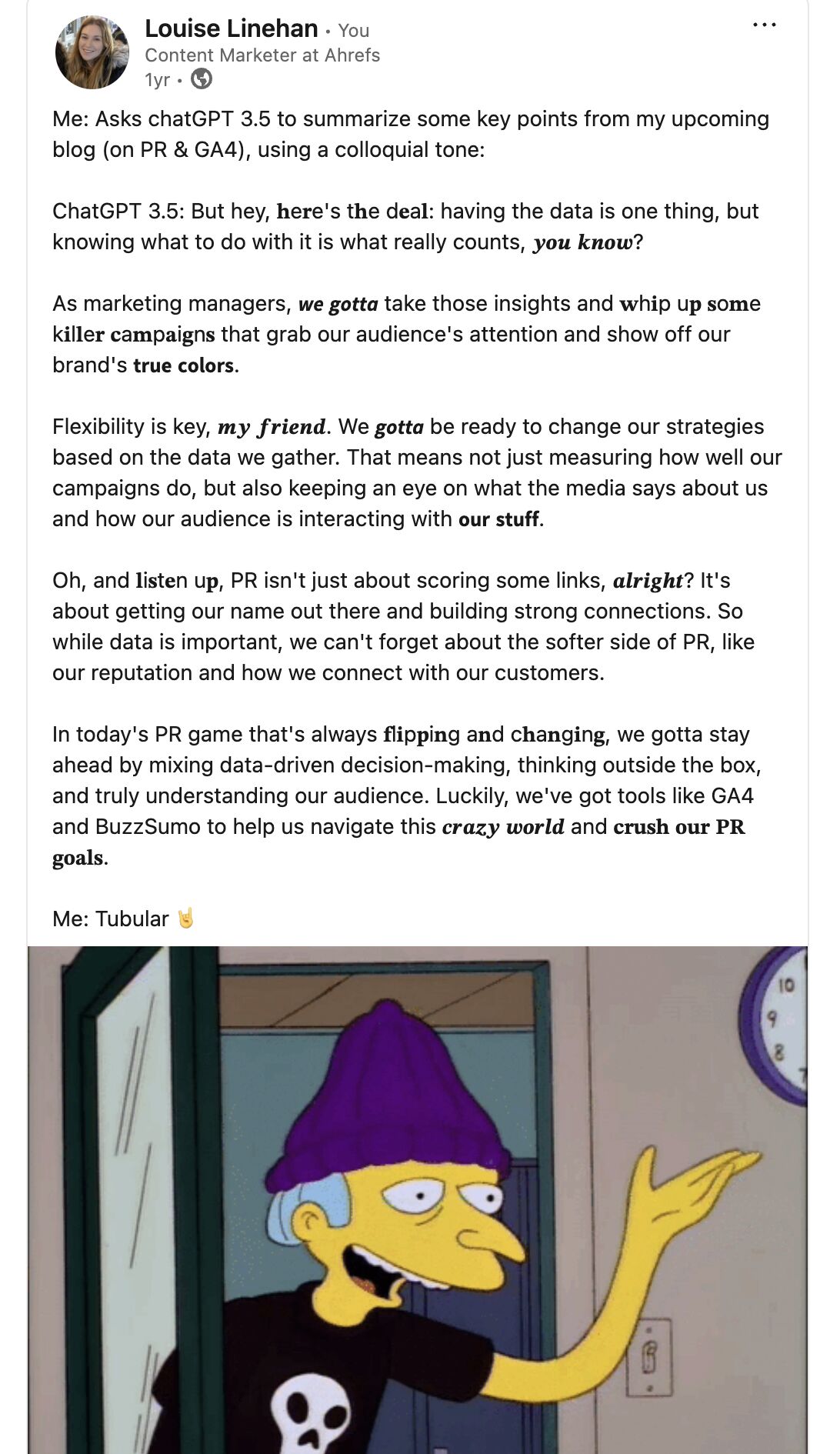 Louise Linehan • You
Content Marketer at Ahrefs
1yr •

...

Me: Asks chatGPT 3.5 to summarize some key points from my upcoming blog (on PR & GA4), using a colloquial tone:

ChatGPT 3.5: But hey, here's the deal: having the data is one thing, but knowing what to do with it is what really counts, you know?

As marketing managers, we gotta take those insights and whip up some killer campaigns that grab our audience's attention and show off our brand's true colors.

Flexibility is key, my friend. We gotta be ready to change our strategies based on the data we gather. That means not just measuring how well our campaigns do, but also keeping an eye on what the media says about us and how our audience is interacting with our stuff.

Oh, and listen up, PR isn't just about scoring some links, alright? It's about getting our name out there and building strong connections. So while data is important, we can't forget about the softer side of PR, like our reputation and how we connect with our customers.

In today's PR game that's always flipping and changing, we gotta stay ahead by mixing data-driven decision-making, thinking outside the box, and truly understanding our audience. Luckily, we've got tools like GA4 and BuzzSumo to help us navigate this crazy world and crush our PR goals.

Me: Tubular 🤘

10
9
8
7